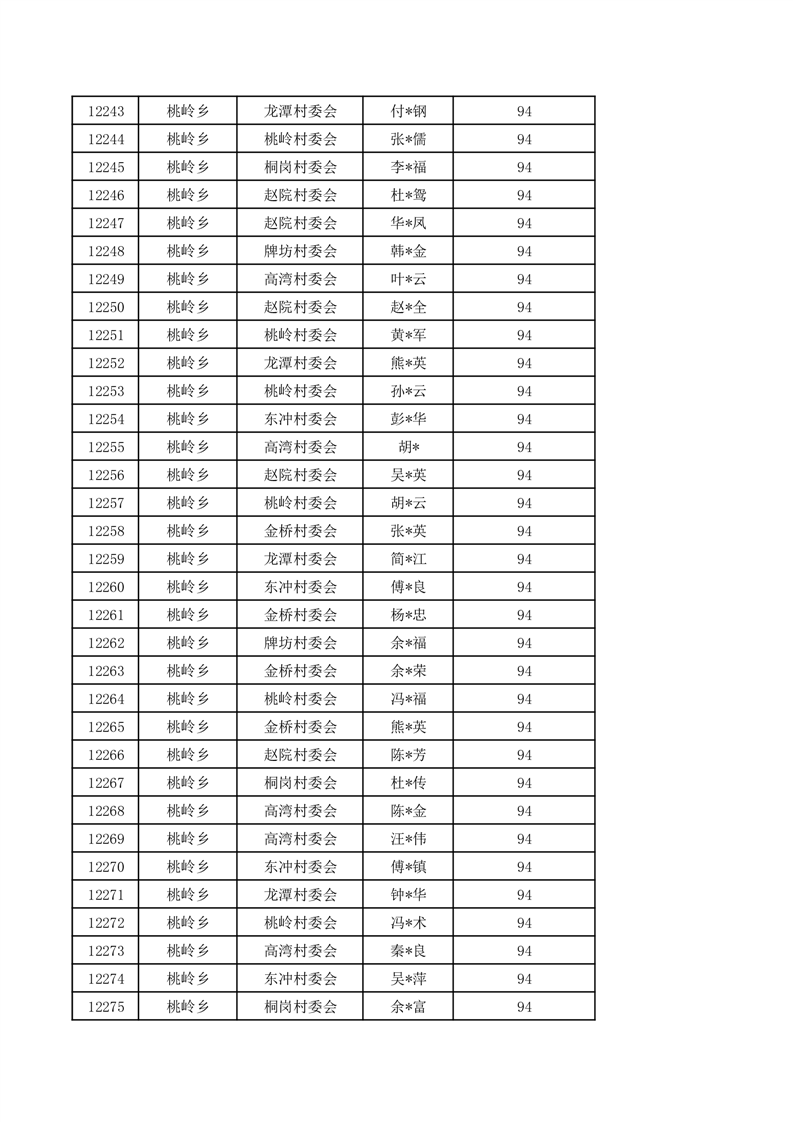 | 12243 | 桃岭乡 | 龙潭村委会 | 付*钢 | 94 |
|---|---|---|---|---|
| 12244 | 桃岭乡 | 桃岭村委会 | 张*儒 | 94 |
| 12245 | 桃岭乡 | 桐岗村委会 | 李*福 | 94 |
| 12246 | 桃岭乡 | 赵院村委会 | 杜*鸳 | 94 |
| 12247 | 桃岭乡 | 赵院村委会 | 华*凤 | 94 |
| 12248 | 桃岭乡 | 牌坊村委会 | 韩*金 | 94 |
| 12249 | 桃岭乡 | 高湾村委会 | 叶*云 | 94 |
| 12250 | 桃岭乡 | 赵院村委会 | 赵*全 | 94 |
| 12251 | 桃岭乡 | 桃岭村委会 | 黄*军 | 94 |
| 12252 | 桃岭乡 | 龙潭村委会 | 熊*英 | 94 |
| 12253 | 桃岭乡 | 桃岭村委会 | 孙*云 | 94 |
| 12254 | 桃岭乡 | 东冲村委会 | 彭*华 | 94 |
| 12255 | 桃岭乡 | 高湾村委会 | 胡* | 94 |
| 12256 | 桃岭乡 | 赵院村委会 | 吴*英 | 94 |
| 12257 | 桃岭乡 | 桃岭村委会 | 胡*云 | 94 |
| 12258 | 桃岭乡 | 金桥村委会 | 张*英 | 94 |
| 12259 | 桃岭乡 | 龙潭村委会 | 简*江 | 94 |
| 12260 | 桃岭乡 | 东冲村委会 | 傅*良 | 94 |
| 12261 | 桃岭乡 | 金桥村委会 | 杨*忠 | 94 |
| 12262 | 桃岭乡 | 牌坊村委会 | 余*福 | 94 |
| 12263 | 桃岭乡 | 金桥村委会 | 余*荣 | 94 |
| 12264 | 桃岭乡 | 桃岭村委会 | 冯*福 | 94 |
| 12265 | 桃岭乡 | 金桥村委会 | 熊*英 | 94 |
| 12266 | 桃岭乡 | 赵院村委会 | 陈*芳 | 94 |
| 12267 | 桃岭乡 | 桐岗村委会 | 杜*传 | 94 |
| 12268 | 桃岭乡 | 高湾村委会 | 陈*金 | 94 |
| 12269 | 桃岭乡 | 高湾村委会 | 汪*伟 | 94 |
| 12270 | 桃岭乡 | 东冲村委会 | 傅*镇 | 94 |
| 12271 | 桃岭乡 | 龙潭村委会 | 钟*华 | 94 |
| 12272 | 桃岭乡 | 桃岭村委会 | 冯*术 | 94 |
| 12273 | 桃岭乡 | 高湾村委会 | 秦*良 | 94 |
| 12274 | 桃岭乡 | 东冲村委会 | 吴*萍 | 94 |
| 12275 | 桃岭乡 | 桐岗村委会 | 余*富 | 94 |